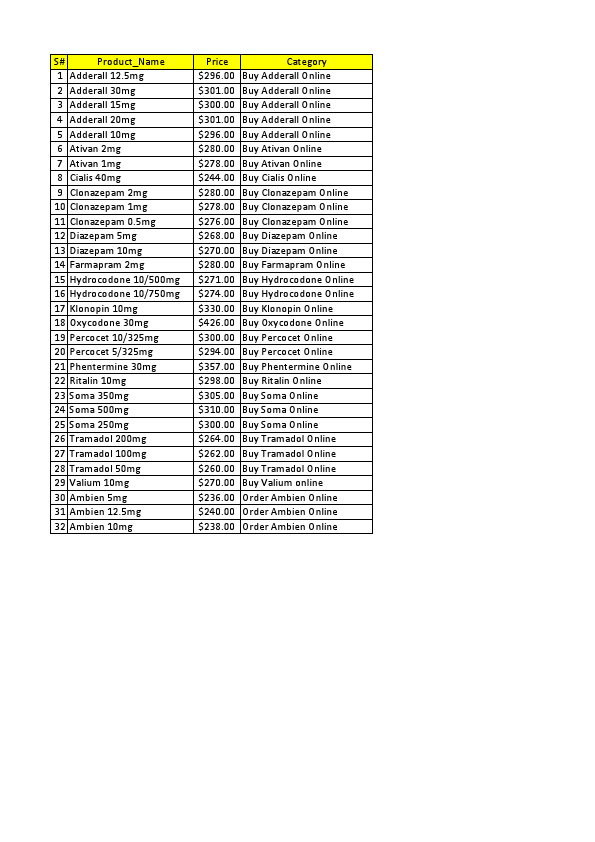 | S# | Product_Name | Price | Category |
|---|---|---|---|
| 1 | Adderall 12.5mg | \$296.00 | Buy Adderall Online |
| 2 | Adderall 30mg | \$301.00 | Buy Adderall Online |
| 3 | Adderall 15mg | \$300.00 | Buy Adderall Online |
| 4 | Adderall 20mg | \$301.00 | Buy Adderall Online |
| 5 | Adderall 10mg | \$296.00 | Buy Adderall Online |
| 6 | Ativan 2mg | \$280.00 | Buy Ativan Online |
| 7 | Ativan 1mg | \$278.00 | Buy Ativan Online |
| 8 | Cialis 40mg | \$244.00 | Buy Cialis Online |
| 9 | Clonazepam 2mg | \$280.00 | Buy Clonazepam Online |
| 10 | Clonazepam 1mg | \$278.00 | Buy Clonazepam Online |
| 11 | Clonazepam 0.5mg | \$276.00 | Buy Clonazepam Online |
| 12 | Diazepam 5mg | \$268.00 | Buy Diazepam Online |
| 13 | Diazepam 10mg | \$270.00 | Buy Diazepam Online |
| 14 | Farmapram 2mg | \$280.00 | Buy Farmapram Online |
| 15 | Hydrocodone 10/500mg | \$271.00 | Buy Hydrocodone Online |
| 16 | Hydrocodone 10/750mg | \$274.00 | Buy Hydrocodone Online |
| 17 | Klonopin 10mg | \$330.00 | Buy Klonopin Online |
| 18 | Oxycodone 30mg | \$426.00 | Buy Oxycodone Online |
| 19 | Percocet 10/325mg | \$300.00 | Buy Percocet Online |
| 20 | Percocet 5/325mg | \$294.00 | Buy Percocet Online |
| 21 | Phentermine 30mg | \$357.00 | Buy Phentermine Online |
| 22 | Ritalin 10mg | \$298.00 | Buy Ritalin Online |
| 23 | Soma 350mg | \$305.00 | Buy Soma Online |
| 24 | Soma 500mg | \$310.00 | Buy Soma Online |
| 25 | Soma 250mg | \$300.00 | Buy Soma Online |
| 26 | Tramadol 200mg | \$264.00 | Buy Tramadol Online |
| 27 | Tramadol 100mg | \$262.00 | Buy Tramadol Online |
| 28 | Tramadol 50mg | \$260.00 | Buy Tramadol Online |
| 29 | Valium 10mg | \$270.00 | Buy Valium online |
| 30 | Ambien 5mg | \$236.00 | Order Ambien Online |
| 31 | Ambien 12.5mg | \$240.00 | Order Ambien Online |
| 32 | Ambien 10mg | \$238.00 | Order Ambien Online |